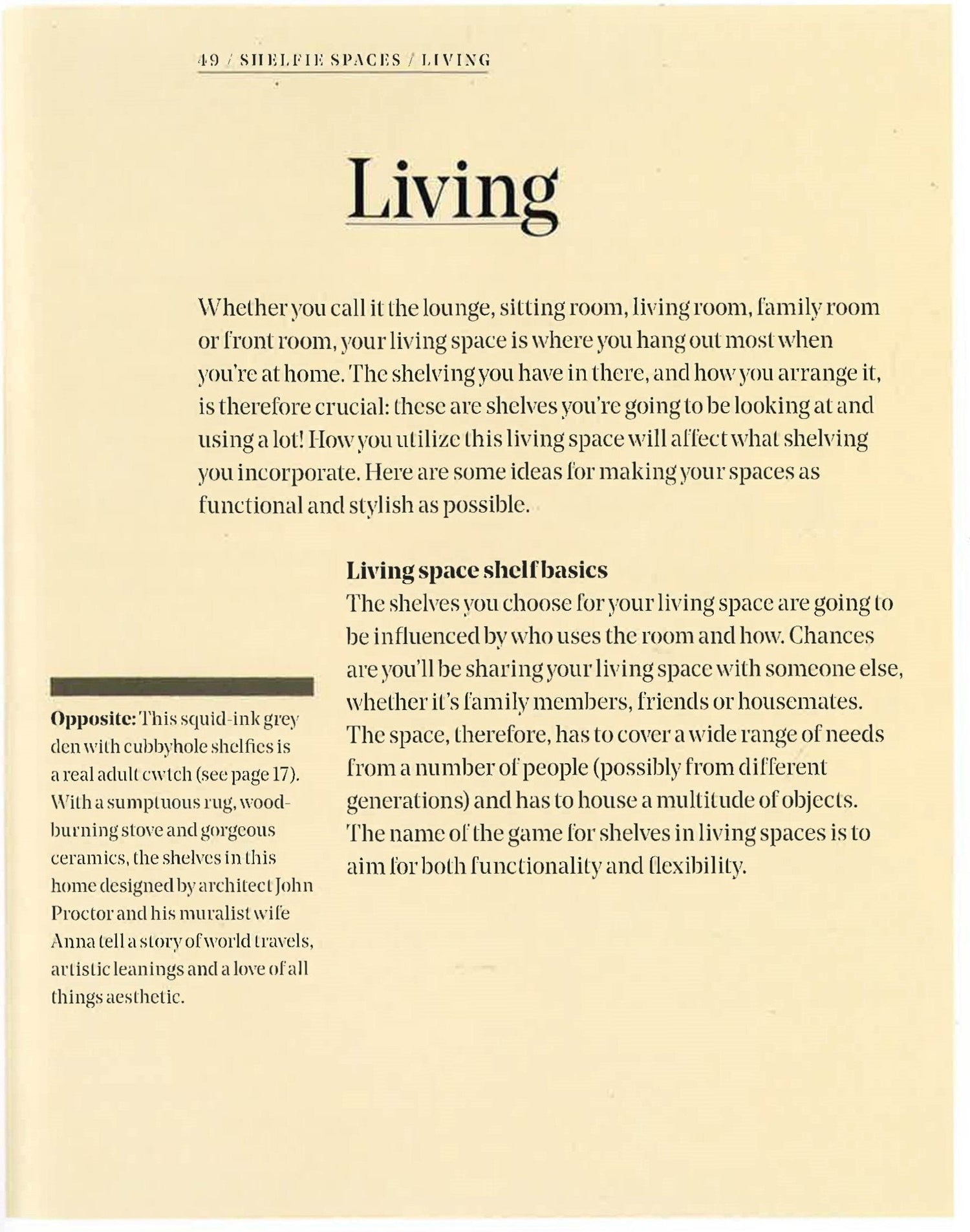 49 / SHELFIE SPACES / LIVING

Living

Whether you call it the lounge, sitting room, living room, family room or front room, your living space is where you hang out most when you're at home. The shelving you have in there, and how you arrange it, is therefore crucial: these are shelves you're going to be looking at and using a lot! How you utilize this living space will affect what shelving you incorporate. Here are some ideas for making your spaces as functional and stylish as possible.

Opposite: This squid-ink grey den with cubbyhole shelfies is a real adult cwtch (see page 17). With a sumptuous rug, wood-burning stove and gorgeous ceramics, the shelves in this home designed by architect John Proctor and his muralist wife Anna tell a story of world travels, artistic leanings and a love of all things aesthetic.

Living space shelf basics
The shelves you choose for your living space are going to be influenced by who uses the room and how. Chances are you'll be sharing your living space with someone else, whether it's family members, friends or housemates. The space, therefore, has to cover a wide range of needs from a number of people (possibly from different generations) and has to house a multitude of objects. The name of the game for shelves in living spaces is to aim for both functionality and flexibility.